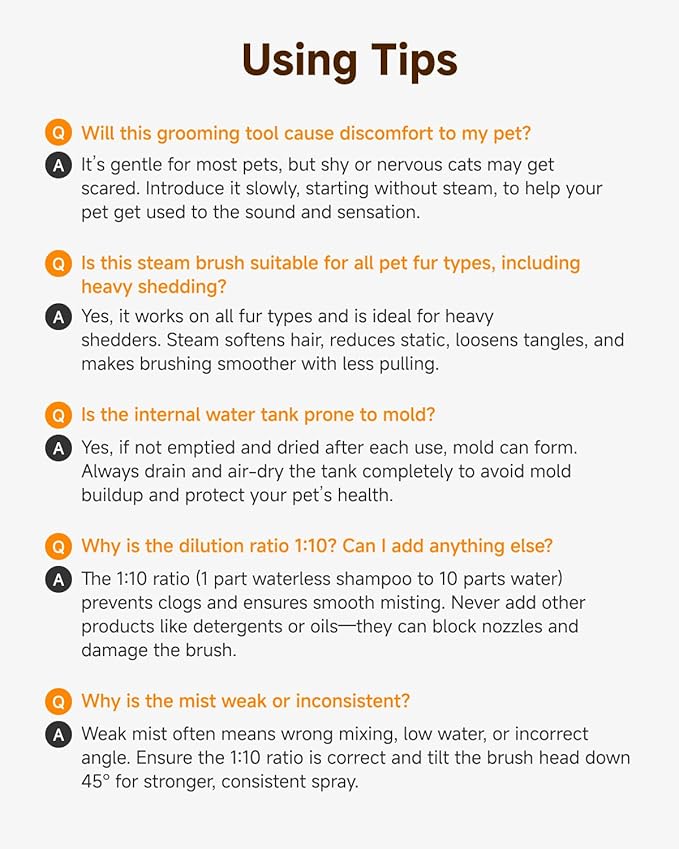 Using Tips

Q Will this grooming tool cause discomfort to my pet?

A It's gentle for most pets, but shy or nervous cats may get scared. Introduce it slowly, starting without steam, to help your pet get used to the sound and sensation.

Q Is this steam brush suitable for all pet fur types, including heavy shedding?

A Yes, it works on all fur types and is ideal for heavy shedders. Steam softens hair, reduces static, loosens tangles, and makes brushing smoother with less pulling.

Q Is the internal water tank prone to mold?

A Yes, if not emptied and dried after each use, mold can form. Always drain and air-dry the tank completely to avoid mold buildup and protect your pet's health.

Q Why is the dilution ratio 1:10? Can I add anything else?

A The 1:10 ratio (1 part waterless shampoo to 10 parts water) prevents clogs and ensures smooth misting. Never add other products like detergents or oils—they can block nozzles and damage the brush.

Q Why is the mist weak or inconsistent?

A Weak mist often means wrong mixing, low water, or incorrect angle. Ensure the 1:10 ratio is correct and tilt the brush head down 45° for stronger, consistent spray.